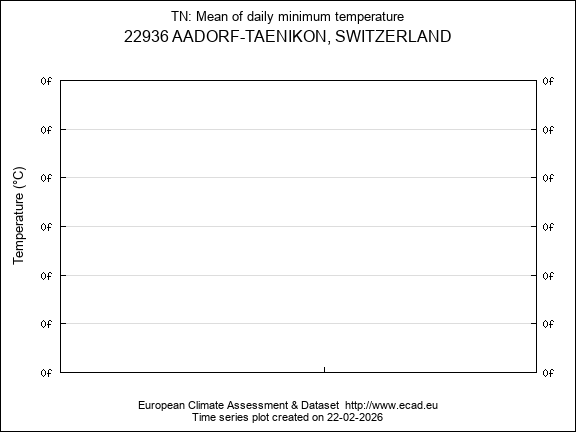 TN: Mean of daily minimum temperature
22936 AADORF-TAENIKON, SWITZERLAND

Temperature (°C)

0f
0f
0f
0f
0f
0f
0f

0f
0f
0f
0f
0f
0f
0f

European Climate Assessment & Dataset http://www.ecad.eu
Time series plot created on 22-02-2026